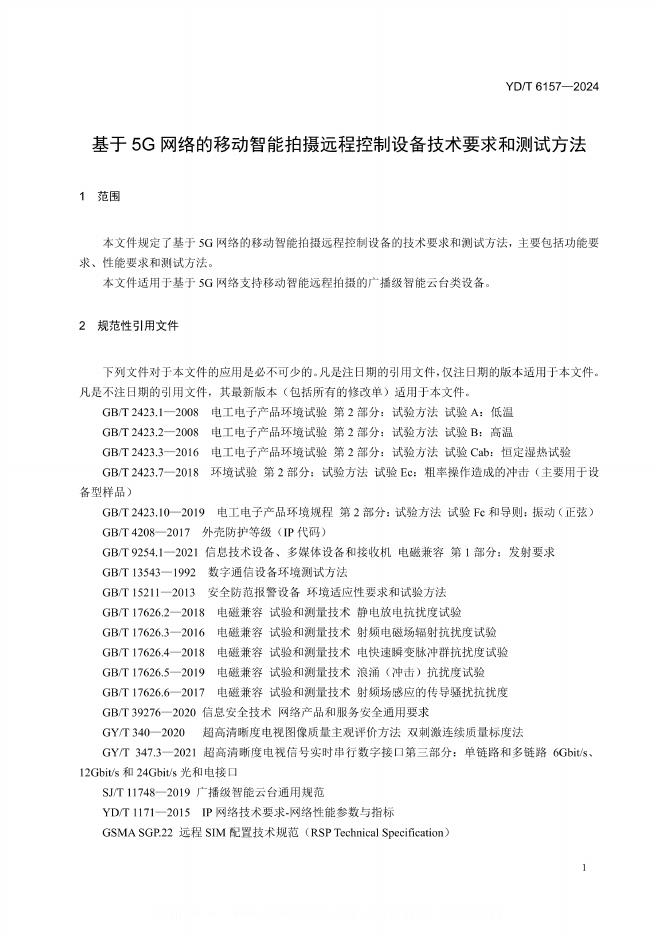 YD/T 6157—2024

基于 5G 网络的移动智能拍摄远程控制设备技术要求和测试方法

1 范围

本文件规定了基于 5G 网络的移动智能拍摄远程控制设备的技术要求和测试方法，主要包括功能要求、性能要求和测试方法。

本文件适用于基于 5G 网络支持移动智能远程拍摄的广播级智能云台类设备。

2 规范性引用文件

下列文件对于本文件的应用是必不可少的。凡是注日期的引用文件，仅注日期的版本适用于本文件。凡是不注日期的引用文件，其最新版本（包括所有的修改单）适用于本文件。

GB/T 2423.1—2008 电工电子产品环境试验 第 2 部分：试验方法 试验 A：低温

GB/T 2423.2—2008 电工电子产品环境试验 第 2 部分：试验方法 试验 B：高温

GB/T 2423.3—2016 电工电子产品环境试验 第 2 部分：试验方法 试验 Cab：恒定湿热试验

GB/T 2423.7—2018 环境试验 第 2 部分：试验方法 试验 Ec：粗率操作造成的冲击（主要用于设备型样品）

GB/T 2423.10—2019 电工电子产品环境规程 第 2 部分：试验方法 试验 Fc 和导则：振动（正弦）

GB/T 4208—2017 外壳防护等级（IP 代码）

GB/T 9254.1—2021 信息技术设备、多媒体设备和接收机 电磁兼容 第 1 部分：发射要求

GB/T 13543—1992 数字通信设备环境测试方法

GB/T 15211—2013 安全防范报警设备 环境适应性要求和试验方法

GB/T 17626.2—2018 电磁兼容 试验和测量技术 静电放电抗扰度试验

GB/T 17626.3—2016 电磁兼容 试验和测量技术 射频电磁场辐射抗扰度试验

GB/T 17626.4—2018 电磁兼容 试验和测量技术 电快速瞬变脉冲群抗扰度试验

GB/T 17626.5—2019 电磁兼容 试验和测量技术 浪涌（冲击）抗扰度试验

GB/T 17626.6—2017 电磁兼容 试验和测量技术 射频场感应的传导骚扰抗扰度

GB/T 39276—2020 信息安全技术 网络产品和服务安全通用要求

GY/T 340—2020 超高清晰度电视图像质量主观评价方法 双刺激连续质量标度法

GY/T 347.3—2021 超高清晰度电视信号实时串行数字接口第三部分：单链路和多链路 6Gbit/s、12Gbit/s 和 24Gbit/s 光和电接口

SJ/T 11748—2019 广播级智能云台通用规范

YD/T 1171—2015 IP 网络技术要求-网络性能参数与指标

GSMA SGP.22 远程 SIM 配置技术规范（RSP Technical Specification）

1